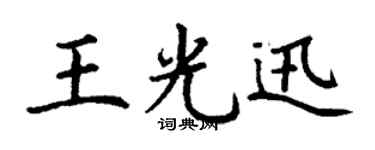 王光迅
词典网